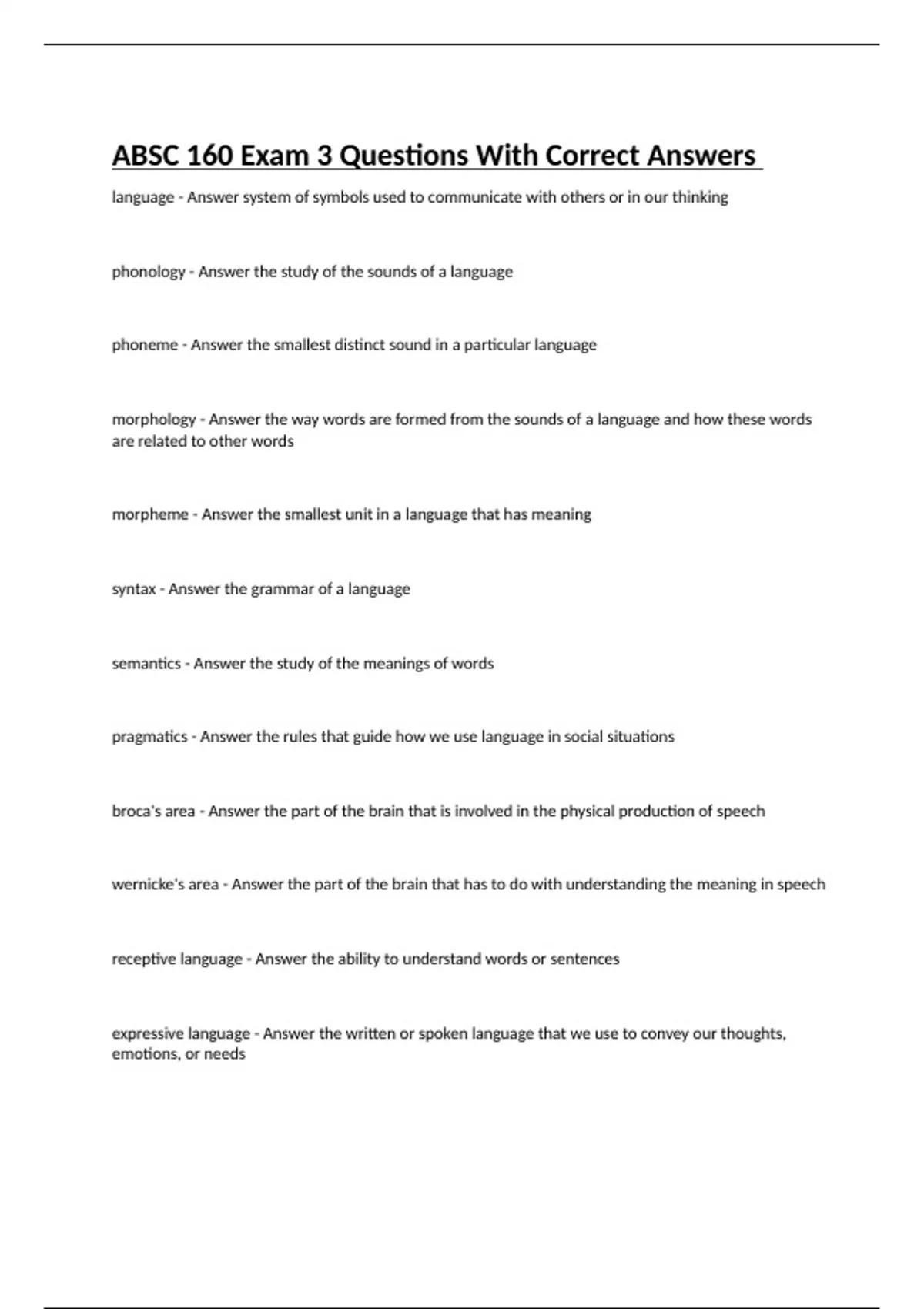 ABSC 160 Exam 3 Questions With Correct Answers

language - Answer system of symbols used to communicate with others or in our thinking

phonology - Answer the study of the sounds of a language

phoneme - Answer the smallest distinct sound in a particular language

morphology - Answer the way words are formed from the sounds of a language and how these words are related to other words

morpheme - Answer the smallest unit in a language that has meaning

syntax - Answer the grammar of a language

semantics - Answer the study of the meanings of words

pragmatics - Answer the rules that guide how we use language in social situations

broca's area - Answer the part of the brain that is involved in the physical production of speech

wernicke's area - Answer the part of the brain that has to do with understanding the meaning in speech

receptive language - Answer the ability to understand words or sentences

expressive language - Answer the written or spoken language that we use to convey our thoughts, emotions, or needs